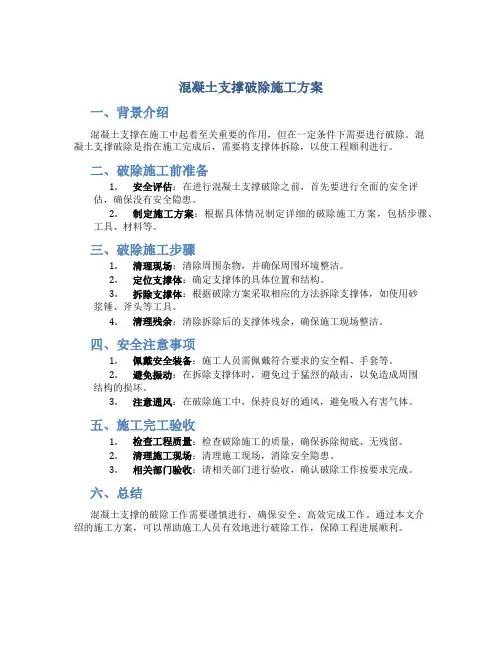 混凝土支撑破除施工方案

一、背景介绍

混凝土支撑在施工中起着至关重要的作用，但在一定条件下需要进行破除。混凝土支撑破除是指在施工完成后，需要将支撑体拆除，以使工程顺利进行。

二、破除施工前准备

1. 安全评估：在进行混凝土支撑破除之前，首先要进行全面的安全评估，确保没有安全隐患。

2. 制定施工方案：根据具体情况制定详细的破除施工方案，包括步骤、工具、材料等。

三、破除施工步骤

1. 清理现场：清除周围杂物，并确保周围环境整洁。

2. 定位支撑体：确定支撑体的具体位置和结构。

3. 拆除支撑体：根据破除方案采取相应的方法拆除支撑体，如使用砂浆锤、斧头等工具。

4. 清理残余：清除拆除后的支撑体残余，确保施工现场整洁。

四、安全注意事项

1. 佩戴安全装备：施工人员需佩戴符合要求的安全帽、手套等。

2. 避免振动：在拆除支撑体时，避免过于猛烈的敲击，以免造成周围结构的损坏。

3. 注意通风：在破除施工中，保持良好的通风，避免吸入有害气体。

五、施工完工验收

1. 检查工程质量：检查破除施工的质量，确保拆除彻底、无残留。

2. 清理施工现场：清理施工现场，消除安全隐患。

3. 相关部门验收：请相关部门进行验收，确认破除工作按要求完成。

六、总结

混凝土支撑的破除工作需要谨慎进行，确保安全、高效完成工作。通过本文介绍的施工方案，可以帮助施工人员有效地进行破除工作，保障工程进展顺利。